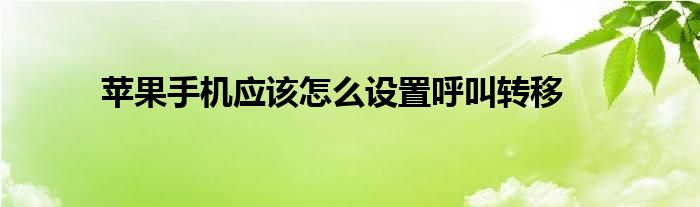 苹果手机应该怎么设置呼叫转移